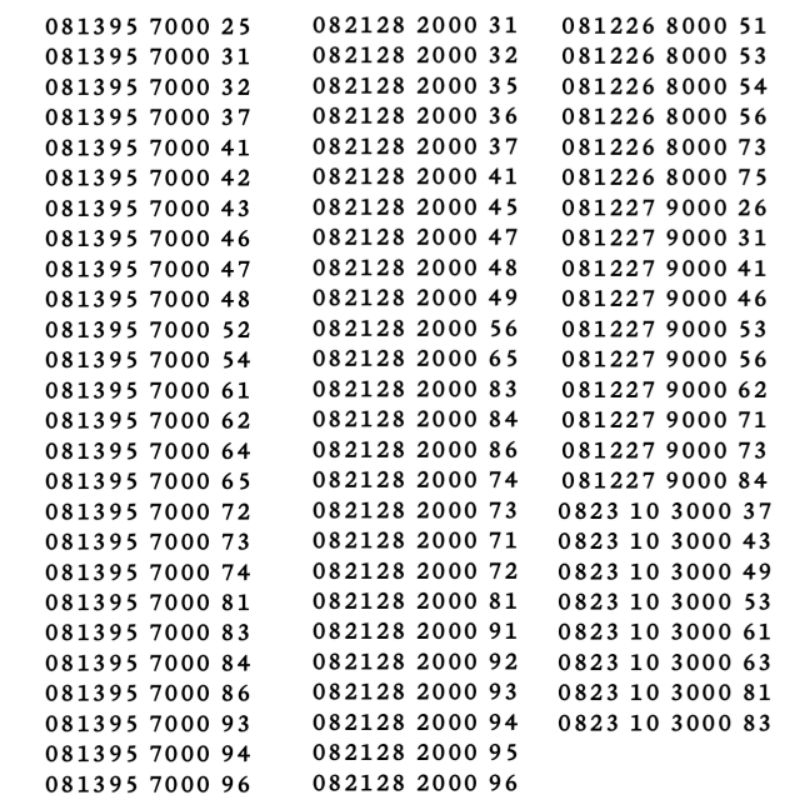 081395 7000 25
081395 7000 31
081395 7000 32
081395 7000 37
081395 7000 41
081395 7000 42
081395 7000 43
081395 7000 46
081395 7000 47
081395 7000 48
081395 7000 52
081395 7000 54
081395 7000 61
081395 7000 62
081395 7000 64
081395 7000 65
081395 7000 72
081395 7000 73
081395 7000 74
081395 7000 81
081395 7000 83
081395 7000 84
081395 7000 86
081395 7000 93
081395 7000 94
081395 7000 96

082128 2000 31
082128 2000 32
082128 2000 35
082128 2000 36
082128 2000 37
082128 2000 41
082128 2000 45
082128 2000 47
082128 2000 48
082128 2000 49
082128 2000 56
082128 2000 65
082128 2000 83
082128 2000 84
082128 2000 86
082128 2000 74
082128 2000 73
082128 2000 71
082128 2000 72
082128 2000 81
082128 2000 91
082128 2000 92
082128 2000 93
082128 2000 94
082128 2000 95
082128 2000 96

081226 8000 51
081226 8000 53
081226 8000 54
081226 8000 56
081226 8000 73
081226 8000 75
081227 9000 26
081227 9000 31
081227 9000 41
081227 9000 46
081227 9000 53
081227 9000 56
081227 9000 62
081227 9000 71
081227 9000 73
081227 9000 84
0823 10 3000 37
0823 10 3000 43
0823 10 3000 49
0823 10 3000 53
0823 10 3000 61
0823 10 3000 63
0823 10 3000 81
0823 10 3000 83